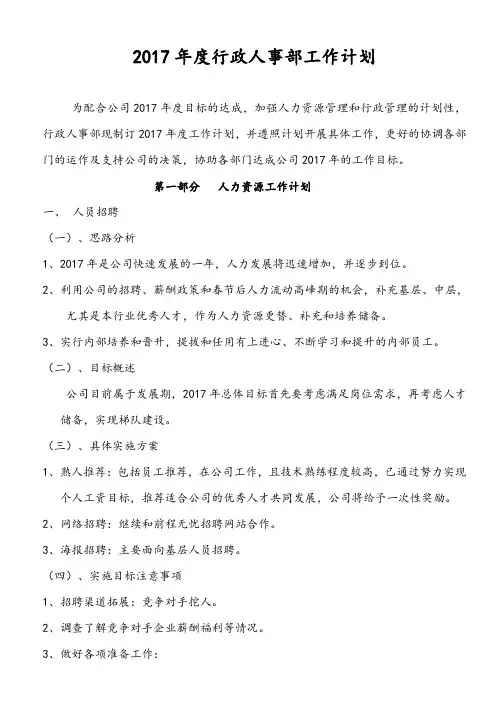 2017 年度行政人事部工作计划

为配合公司 2017 年度目标的达成，加强人力资源管理和行政管理的计划性，行政人事部现制订 2017 年度工作计划，并遵照计划开展具体工作，更好的协调各部门的运作及支持公司的决策，协助各部门达成公司 2017 年的工作目标。

第一部分　人力资源工作计划

一、　人员招聘

（一）、思路分析

1、2017 年是公司快速发展的一年，人力发展将迅速增加，并逐步到位。

2、利用公司的招聘、薪酬政策和春节后人力流动高峰期的机会，补充基层、中层，尤其是本行业优秀人才，作为人力资源更替、补充和培养储备。

3、实行内部培养和晋升，提拔和任用有上进心、不断学习和提升的内部员工。

（二）、目标概述

公司目前属于发展期，2017 年总体目标首先要考虑满足岗位需求，再考虑人才储备，实现梯队建设。

（三）、具体实施方案

1、熟人推荐：包括员工推荐，在公司工作，且技术熟练程度较高，已通过努力实现个人工资目标，推荐适合公司的优秀人才共同发展，公司将给予一次性奖励。

2、网络招聘：继续和前程无忧招聘网站合作。

3、海报招聘：主要面向基层人员招聘。

（四）、实施目标注意事项

1、招聘渠道拓展：竞争对手挖人。

2、调查了解竞争对手企业薪酬福利等情况。

3、做好各项准备工作：